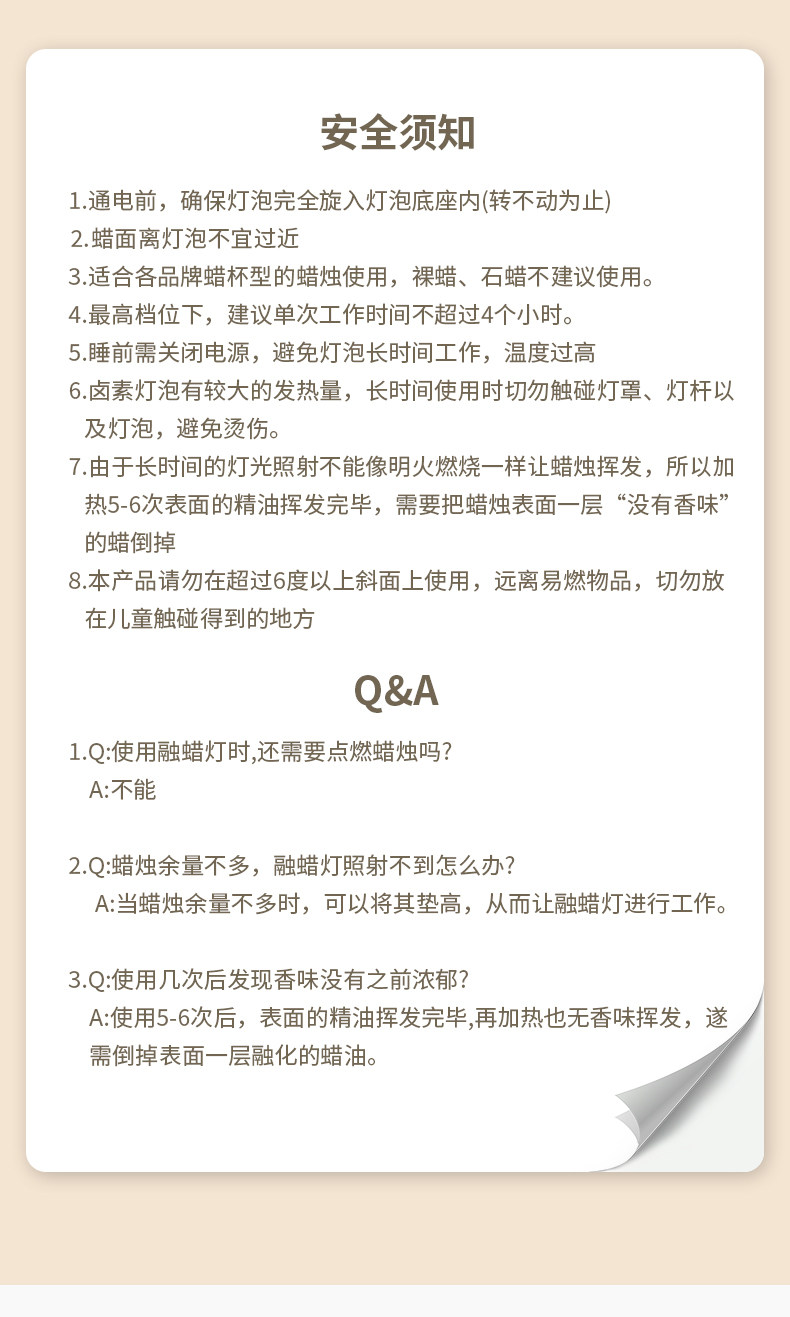 安全须知

1.通电前，确保灯泡完全旋入灯泡底座内(转不动为止)
2.蜡面离灯泡不宜过近
3.适合各品牌蜡杯型的蜡烛使用，裸蜡、石蜡不建议使用。
4.最高档位下，建议单次工作时间不超过4个小时。
5.睡前需关闭电源，避免灯泡长时间工作，温度过高
6.卤素灯泡有较大的发热量，长时间使用时切勿触碰灯罩、灯杆以及灯泡，避免烫伤。
7.由于长时间的灯光照射不能像明火燃烧一样让蜡烛挥发，所以加热5-6次表面的精油挥发完毕，需要把蜡烛表面一层“没有香味”的蜡倒掉
8.本产品请勿在超过6度以上斜面上使用，远离易燃物品，切勿放在儿童触碰得到的地方

Q&A

1.Q:使用融蜡灯时,还需要点燃蜡烛吗?
A:不能

2.Q:蜡烛余量不多，融蜡灯照射不到怎么办?
A:当蜡烛余量不多时，可以将其垫高，从而让融蜡灯进行工作。

3.Q:使用几次后发现香味没有之前浓郁?
A:使用5-6次后，表面的精油挥发完毕,再加热也无香味挥发，遂需倒掉表面一层融化的蜡油。